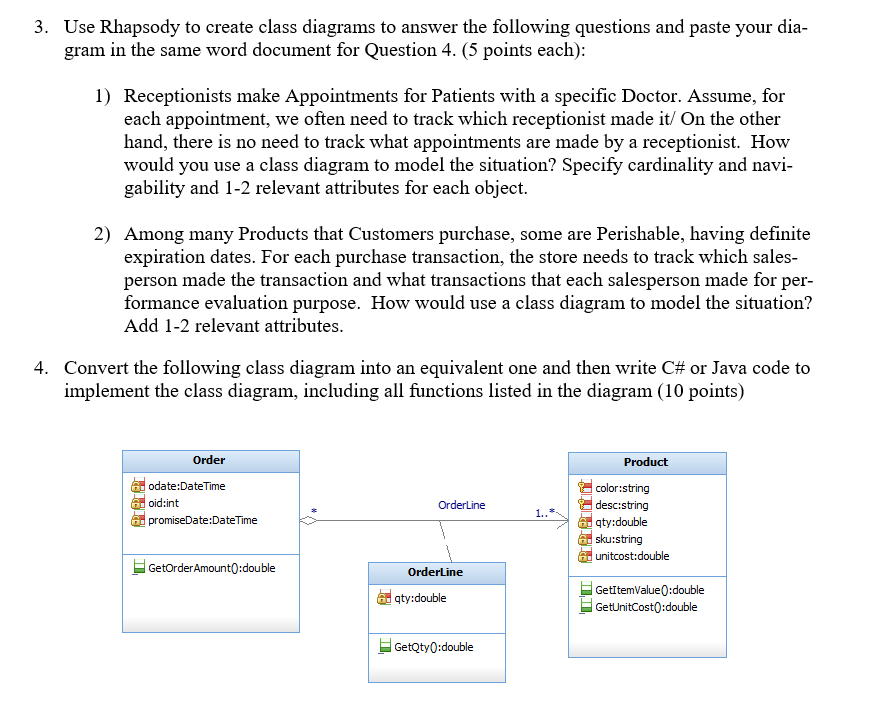 3. Use Rhapsody to create class diagrams to answer the following questions and paste your diagram in the same word document for Question 4. (5 points each):

1) Receptionists make Appointments for Patients with a specific Doctor. Assume, for each appointment, we often need to track which receptionist made it/ On the other hand, there is no need to track what appointments are made by a receptionist. How would you use a class diagram to model the situation? Specify cardinality and navigability and 1-2 relevant attributes for each object.

2) Among many Products that Customers purchase, some are Perishable, having definite expiration dates. For each purchase transaction, the store needs to track which salesperson made the transaction and what transactions that each salesperson made for performance evaluation purpose. How would use a class diagram to model the situation? Add 1-2 relevant attributes.

4. Convert the following class diagram into an equivalent one and then write C# or Java code to implement the class diagram, including all functions listed in the diagram (10 points)

Order
odate:DateTime
oid:int
promiseDate:DateTime
GetOrderAmount():double

*
OrderLine
1..*

OrderLine
qty:double
GetQty():double

Product
color:string
desc:string
qty:double
sku:string
unitcost:double
GetItemValue():double
GetUnitCost():double